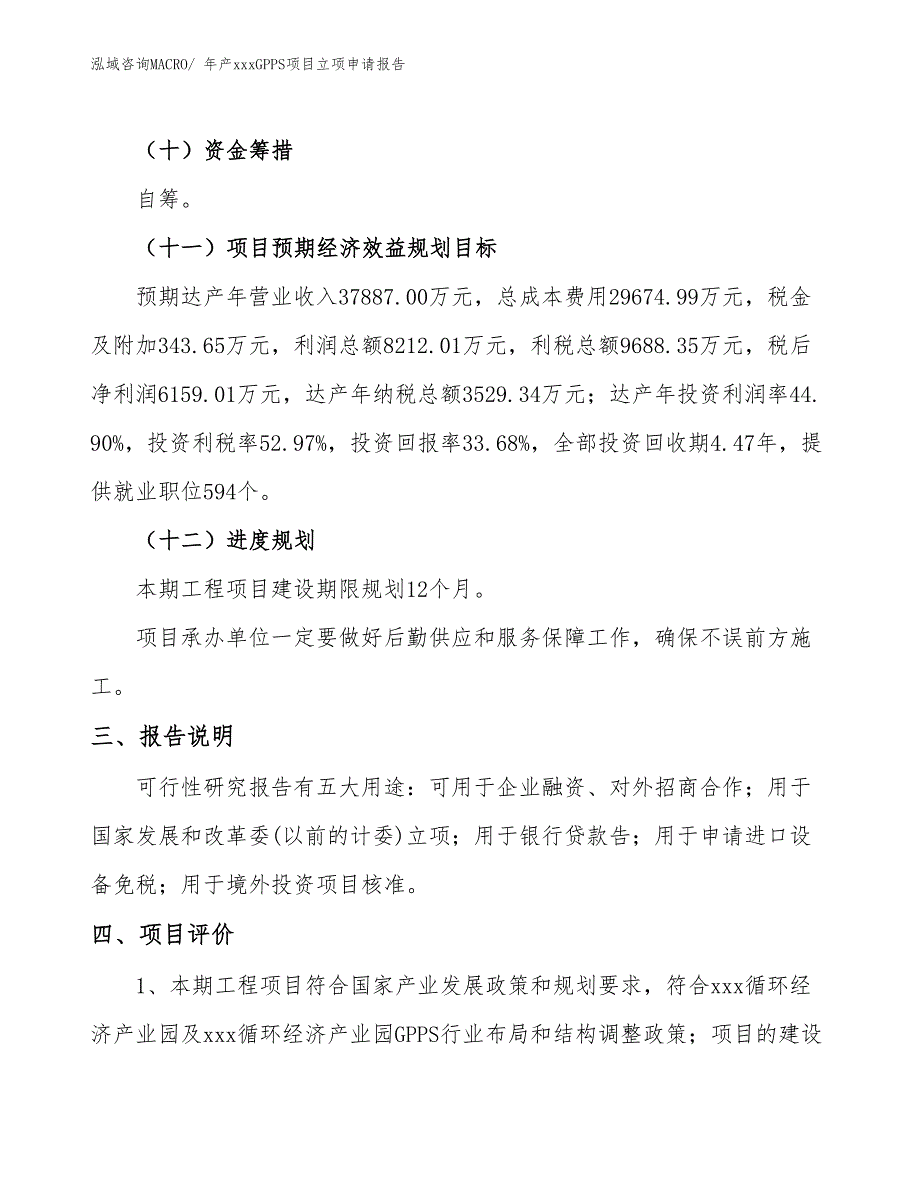 泓域咨询MACRO/ 年产xxxGPPS项目立项申请报告

（十）资金筹措

自筹。

（十一）项目预期经济效益规划目标

预期达产年营业收入37887.00万元，总成本费用29674.99万元，税金及附加343.65万元，利润总额8212.01万元，利税总额9688.35万元，税后净利润6159.01万元，达产年纳税总额3529.34万元；达产年投资利润率44.90%，投资利税率52.97%，投资回报率33.68%，全部投资回收期4.47年，提供就业职位594个。

（十二）进度规划

本期工程项目建设期限规划12个月。

项目承办单位一定要做好后勤供应和服务保障工作，确保不误前方施工。

三、报告说明

可行性研究报告有五大用途：可用于企业融资、对外招商合作；用于国家发展和改革委(以前的计委)立项；用于银行贷款告；用于申请进口设备免税；用于境外投资项目核准。

四、项目评价

1、本期工程项目符合国家产业发展政策和规划要求，符合xxx循环经济产业园及xxx循环经济产业园GPPS行业布局和结构调整政策；项目的建设